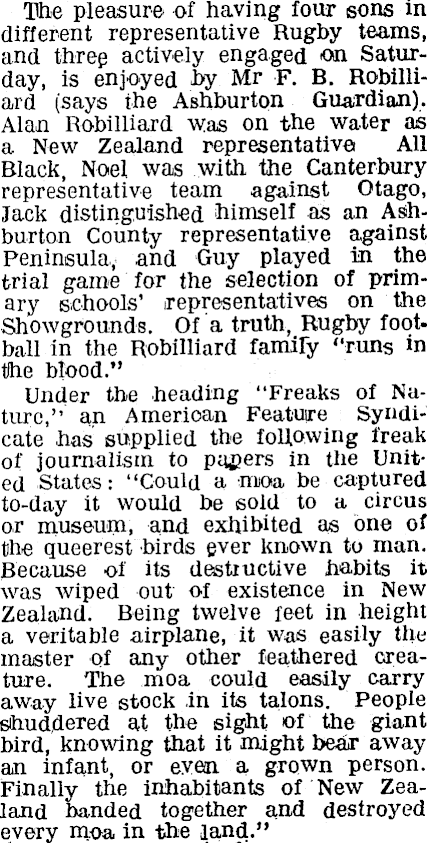 The pleasure of having four sons in different representative Rugby teams, and three actively engaged on Saturday, is enjoyed by Mr F. B. Robilliard (says the Ashburton Guardian). Alan Robilliard was on the water as a New Zealand representative All Black, Noel was with the Canterbury representative team against Otago, Jack distinguished himself as an Ashburton County representative against Peninsula, and Guy played in the trial game for the selection of primary schools' representatives on the Showgrounds. Of a truth, Rugby football in the Robilliard family "runs in the blood."

Under the heading "Freaks of Nature," an American Feature Syndicate has supplied the following freak of journalism to papers in the United States: "Could a moa be captured to-day it would be sold to a circus or museum, and exhibited as one of the queerest birds ever known to man. Because of its destructive habits it was wiped out of existence in New Zealand. Being twelve feet in height a veritable airplane, it was easily the master of any other feathered creature. The moa could easily carry away live stock in its talons. People shuddered at the sight of the giant bird, knowing that it might bear away an infant, or even a grown person. Finally the inhabitants of New Zealand banded together and destroyed every moa in the land."